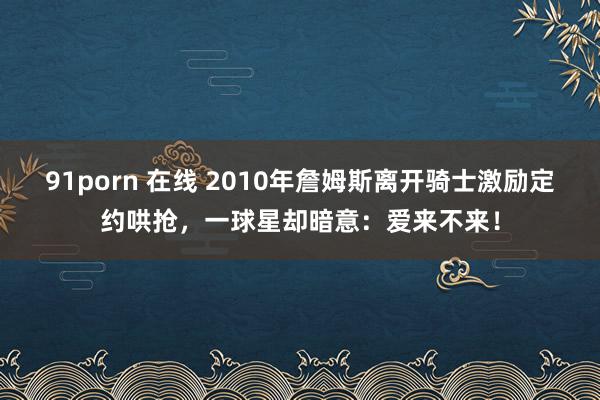 91porn 在线 2010年詹姆斯离开骑士激励定约哄抢，一球星却暗意：爱来不来！